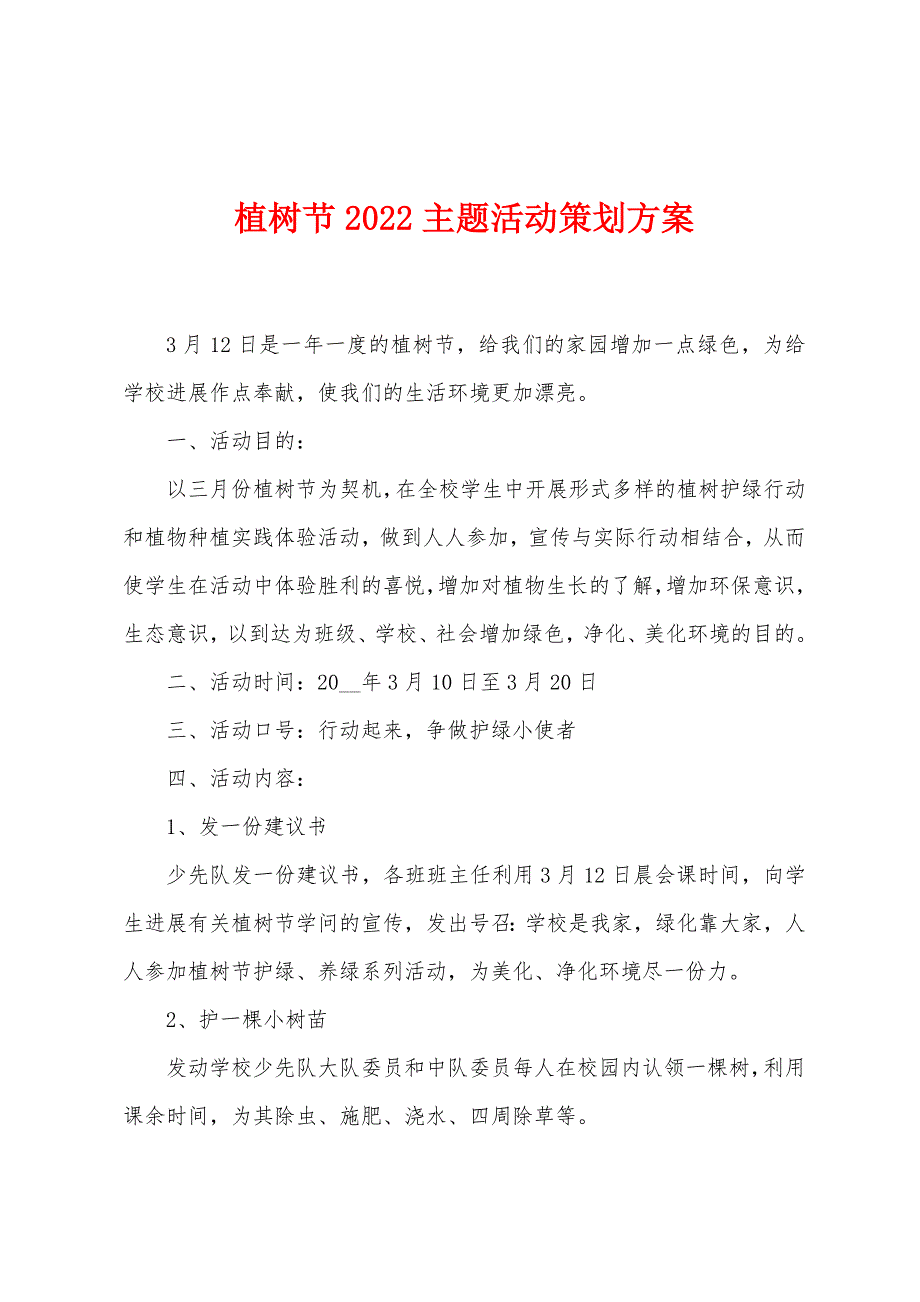 植树节2022主题活动策划方案

3月12日是一年一度的植树节，给我们的家园增加一点绿色，为给学校进展作点奉献，使我们的生活环境更加漂亮。

一、活动目的：

以三月份植树节为契机，在全校学生中开展形式多样的植树护绿行动和植物种植实践体验活动，做到人人参加，宣传与实际行动相结合，从而使学生在活动中体验胜利的喜悦，增加对植物生长的了解，增加环保意识，生态意识，以到达为班级、学校、社会增加绿色，净化、美化环境的目的。

二、活动时间：20__年3月10日至3月20日

三、活动口号：行动起来，争做护绿小使者

四、活动内容：

1、发一份建议书

少先队发一份建议书，各班班主任利用3月12日晨会课时间，向学生进展有关植树节学问的宣传，发出号召：学校是我家，绿化靠大家，人人参加植树节护绿、养绿系列活动，为美化、净化环境尽一份力。

2、护一棵小树苗

发动学校少先队大队委员和中队委员每人在校园内认领一棵树，利用课余时间，为其除虫、施肥、浇水、四周除草等。